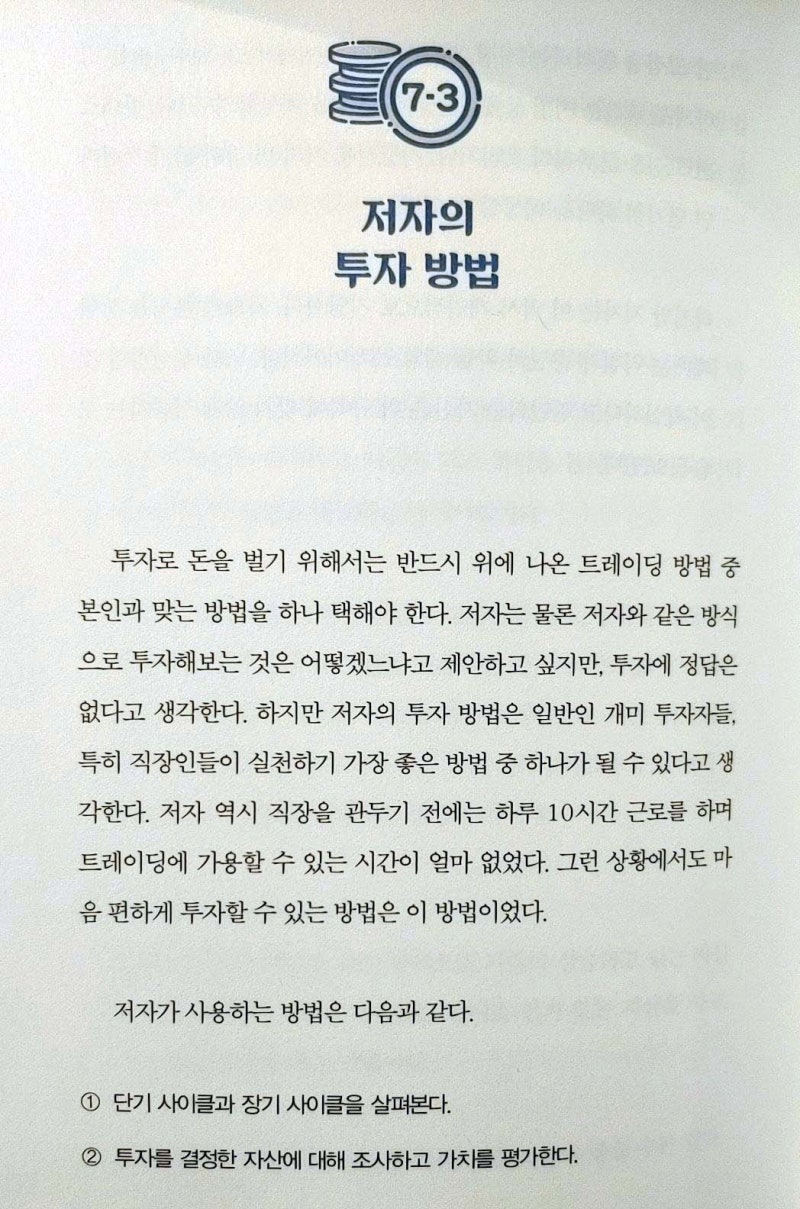 7-3

저자의 투자 방법

투자로 돈을 벌기 위해서는 반드시 위에 나온 트레이딩 방법 중 본인과 맞는 방법을 하나 택해야 한다. 저자는 물론 저자와 같은 방식으로 투자해보는 것은 어떻겠느냐고 제안하고 싶지만, 투자에 정답은 없다고 생각한다. 하지만 저자의 투자 방법은 일반인 개미 투자자들, 특히 직장인들이 실천하기 가장 좋은 방법 중 하나가 될 수 있다고 생각한다. 저자 역시 직장을 관두기 전에는 하루 10시간 근로를 하며 트레이딩에 가용할 수 있는 시간이 얼마 없었다. 그런 상황에서도 마음 편하게 투자할 수 있는 방법은 이 방법이었다.

저자가 사용하는 방법은 다음과 같다.

① 단기 사이클과 장기 사이클을 살펴본다.

② 투자를 결정한 자산에 대해 조사하고 가치를 평가한다.